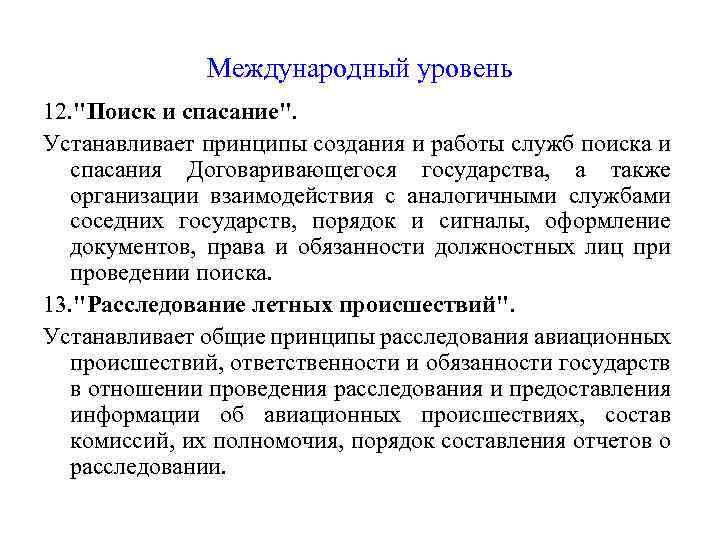 Международный уровень

12."Поиск и спасание".

Устанавливает принципы создания и работы служб поиска и спасания Договаривающегося государства, а также организации взаимодействия с аналогичными службами соседних государств, порядок и сигналы, оформление документов, права и обязанности должностных лиц при проведении поиска.

13."Расследование летных происшествий".

Устанавливает общие принципы расследования авиационных происшествий, ответственности и обязанности государств в отношении проведения расследования и предоставления информации об авиационных происшествиях, состав комиссий, их полномочия, порядок составления отчетов о расследовании.